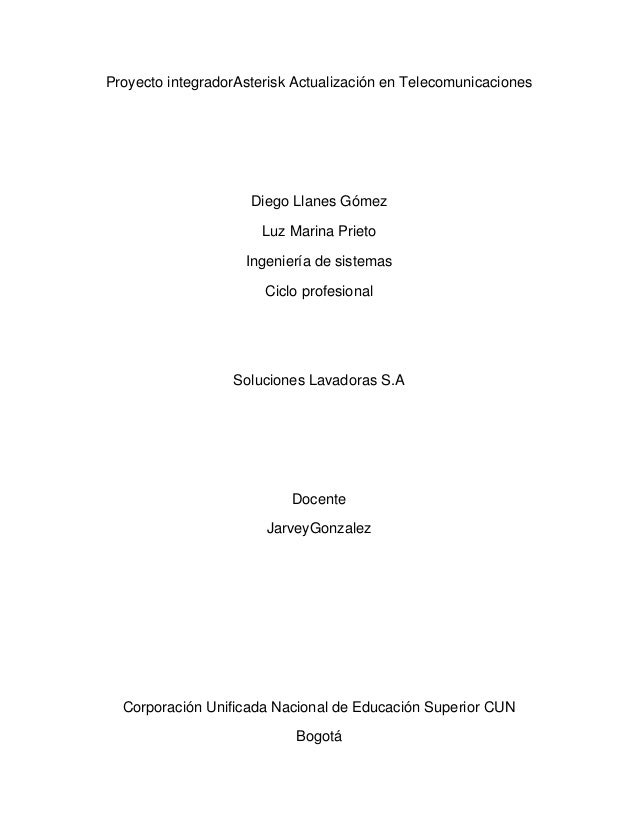 Proyecto integradorAsterisk Actualización en Telecomunicaciones

Diego Llanes Gómez

Luz Marina Prieto

Ingeniería de sistemas

Ciclo profesional

Soluciones Lavadoras S.A

Docente

JarveyGonzalez

Corporación Unificada Nacional de Educación Superior CUN

Bogotá